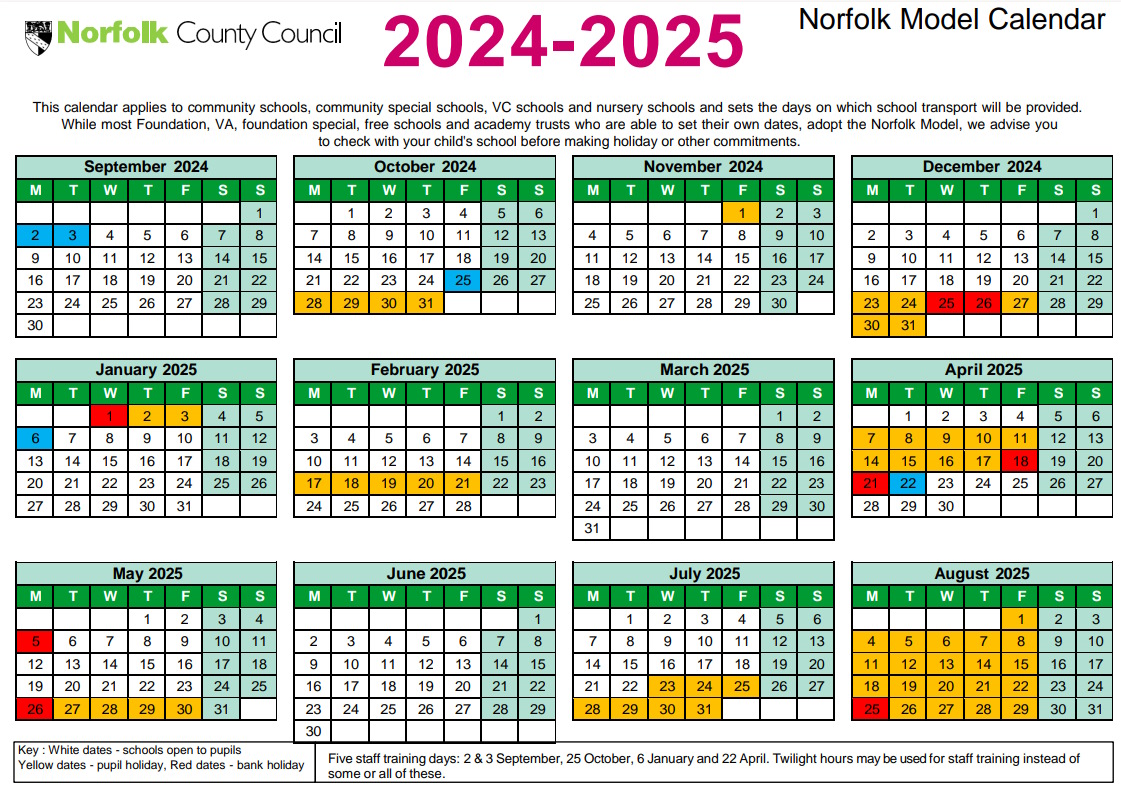 Norfolk County Council

2024-2025

Norfolk Model Calendar

This calendar applies to community schools, community special schools, VC schools and nursery schools and sets the days on which school transport will be provided. While most Foundation, VA, foundation special, free schools and academy trusts who are able to set their own dates, adopt the Norfolk Model, we advise you to check with your child's school before making holiday or other commitments.

September 2024

| M | T | W | T | F | S | S |
|---|---|---|---|---|---|---|
| | | | | | | 1 |
| 2 | 3 | 4 | 5 | 6 | 7 | 8 |
| 9 | 10 | 11 | 12 | 13 | 14 | 15 |
| 16 | 17 | 18 | 19 | 20 | 21 | 22 |
| 23 | 24 | 25 | 26 | 27 | 28 | 29 |
| 30 | | | | | | |

October 2024

| M | T | W | T | F | S | S |
|---|---|---|---|---|---|---|
| | 1 | 2 | 3 | 4 | 5 | 6 |
| 7 | 8 | 9 | 10 | 11 | 12 | 13 |
| 14 | 15 | 16 | 17 | 18 | 19 | 20 |
| 21 | 22 | 23 | 24 | 25 | 26 | 27 |
| 28 | 29 | 30 | 31 | | | |

November 2024

| M | T | W | T | F | S | S |
|---|---|---|---|---|---|---|
| | | | | 1 | 2 | 3 |
| 4 | 5 | 6 | 7 | 8 | 9 | 10 |
| 11 | 12 | 13 | 14 | 15 | 16 | 17 |
| 18 | 19 | 20 | 21 | 22 | 23 | 24 |
| 25 | 26 | 27 | 28 | 29 | 30 | |

December 2024

| M | T | W | T | F | S | S |
|---|---|---|---|---|---|---|
| | | | | | | 1 |
| 2 | 3 | 4 | 5 | 6 | 7 | 8 |
| 9 | 10 | 11 | 12 | 13 | 14 | 15 |
| 16 | 17 | 18 | 19 | 20 | 21 | 22 |
| 23 | 24 | 25 | 26 | 27 | 28 | 29 |
| 30 | 31 | | | | | |

January 2025

| M | T | W | T | F | S | S |
|---|---|---|---|---|---|---|
| | | 1 | 2 | 3 | 4 | 5 |
| 6 | 7 | 8 | 9 | 10 | 11 | 12 |
| 13 | 14 | 15 | 16 | 17 | 18 | 19 |
| 20 | 21 | 22 | 23 | 24 | 25 | 26 |
| 27 | 28 | 29 | 30 | 31 | | |

February 2025

| M | T | W | T | F | S | S |
|---|---|---|---|---|---|---|
| | | | | | 1 | 2 |
| 3 | 4 | 5 | 6 | 7 | 8 | 9 |
| 10 | 11 | 12 | 13 | 14 | 15 | 16 |
| 17 | 18 | 19 | 20 | 21 | 22 | 23 |
| 24 | 25 | 26 | 27 | 28 | | |

March 2025

| M | T | W | T | F | S | S |
|---|---|---|---|---|---|---|
| | | | | | 1 | 2 |
| 3 | 4 | 5 | 6 | 7 | 8 | 9 |
| 10 | 11 | 12 | 13 | 14 | 15 | 16 |
| 17 | 18 | 19 | 20 | 21 | 22 | 23 |
| 24 | 25 | 26 | 27 | 28 | 29 | 30 |
| 31 | | | | | | |

April 2025

| M | T | W | T | F | S | S |
|---|---|---|---|---|---|---|
| | 1 | 2 | 3 | 4 | 5 | 6 |
| 7 | 8 | 9 | 10 | 11 | 12 | 13 |
| 14 | 15 | 16 | 17 | 18 | 19 | 20 |
| 21 | 22 | 23 | 24 | 25 | 26 | 27 |
| 28 | 29 | 30 | | | | |

May 2025

| M | T | W | T | F | S | S |
|---|---|---|---|---|---|---|
| | | | 1 | 2 | 3 | 4 |
| 5 | 6 | 7 | 8 | 9 | 10 | 11 |
| 12 | 13 | 14 | 15 | 16 | 17 | 18 |
| 19 | 20 | 21 | 22 | 23 | 24 | 25 |
| 26 | 27 | 28 | 29 | 30 | 31 | |

June 2025

| M | T | W | T | F | S | S |
|---|---|---|---|---|---|---|
| | | | | | | 1 |
| 2 | 3 | 4 | 5 | 6 | 7 | 8 |
| 9 | 10 | 11 | 12 | 13 | 14 | 15 |
| 16 | 17 | 18 | 19 | 20 | 21 | 22 |
| 23 | 24 | 25 | 26 | 27 | 28 | 29 |
| 30 | | | | | | |

July 2025

| M | T | W | T | F | S | S |
|---|---|---|---|---|---|---|
| | 1 | 2 | 3 | 4 | 5 | 6 |
| 7 | 8 | 9 | 10 | 11 | 12 | 13 |
| 14 | 15 | 16 | 17 | 18 | 19 | 20 |
| 21 | 22 | 23 | 24 | 25 | 26 | 27 |
| 28 | 29 | 30 | 31 | | | |

August 2025

| M | T | W | T | F | S | S |
|---|---|---|---|---|---|---|
| | | | | 1 | 2 | 3 |
| 4 | 5 | 6 | 7 | 8 | 9 | 10 |
| 11 | 12 | 13 | 14 | 15 | 16 | 17 |
| 18 | 19 | 20 | 21 | 22 | 23 | 24 |
| 25 | 26 | 27 | 28 | 29 | 30 | 31 |

Key : White dates - schools open to pupils
Yellow dates - pupil holiday, Red dates - bank holiday

Five staff training days: 2 & 3 September, 25 October, 6 January and 22 April. Twilight hours may be used for staff training instead of some or all of these.